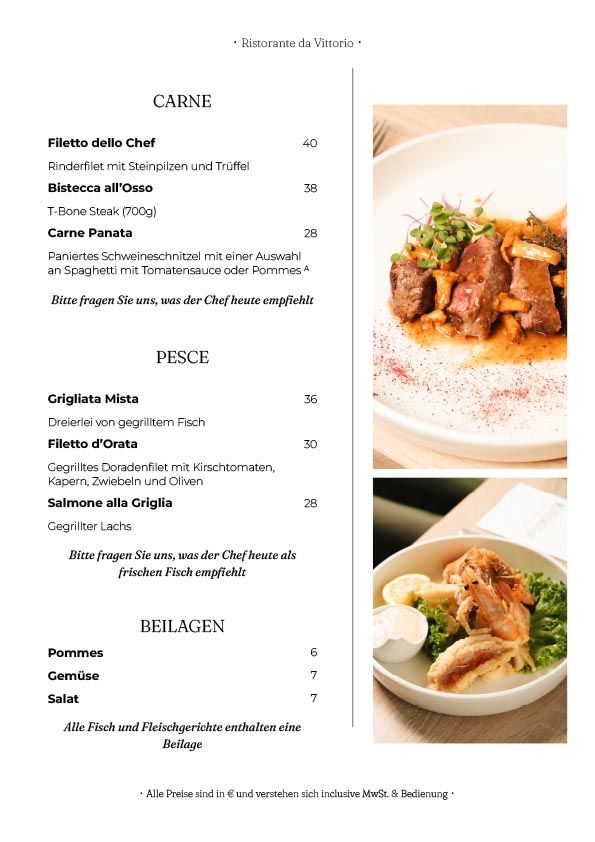 • Ristorante da Vittorio •

CARNE

Filetto dello Chef 40

Rinderfilet mit Steinpilzen und Trüffel

Bistecca all'Osso 38

T-Bone Steak (700g)

Carne Panata 28

Paniertes Schweineschnitzel mit einer Auswahl an Spaghetti mit Tomatensauce oder Pommes $^{A}$

Bitte fragen Sie uns, was der Chef heute empfiehlt

PESCE

Grigliata Mista 36

Dreierlei von gegrilltem Fisch

Filetto d'Orata 30

Gegrilltes Doradenfilet mit Kirschtomaten, Kapern, Zwiebeln und Oliven

Salmone alla Griglia 28

Gegrillter Lachs

Bitte fragen Sie uns, was der Chef heute als frischen Fisch empfiehlt

BEILAGEN

Pommes 6

Gemüse 7

Salat 7

Alle Fisch und Fleischgerichte enthalten eine Beilage

• Alle Preise sind in € und verstehen sich inclusive MwSt. & Bedienung •